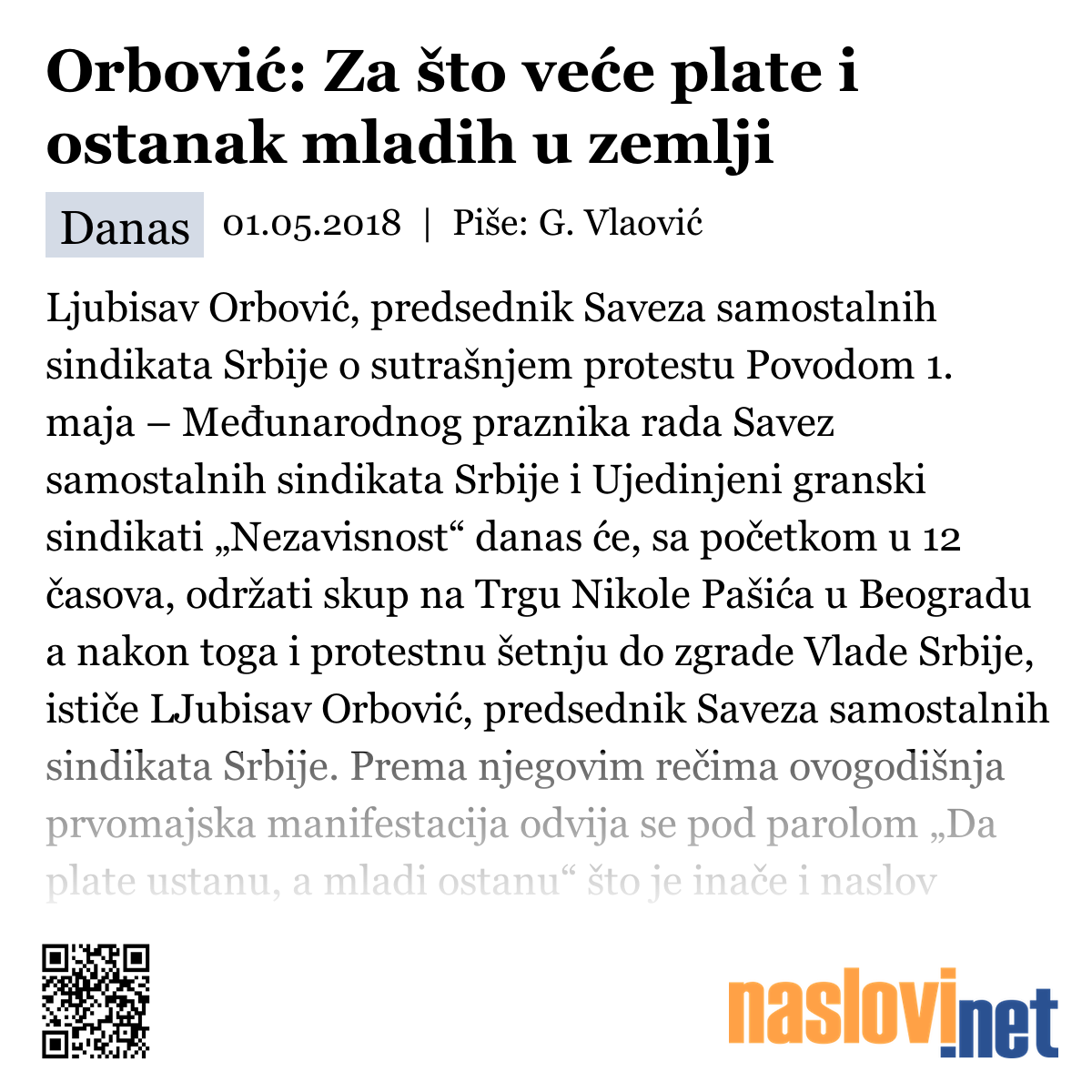 Orbović: Za što veće plate i ostanak mladih u zemlji

Danas 01.05.2018 | Piše: G. Vlaović

Ljubisav Orbović, predsednik Saveza samostalnih sindikata Srbije o sutrašnjem protestu Povodom 1. maja – Međunarodnog praznika rada Savez samostalnih sindikata Srbije i Ujedinjeni granski sindikati „Nezavisnost“ danas će, sa početkom u 12 časova, održati skup na Trgu Nikole Pašića u Beogradu a nakon toga i protestnu šetnju do zgrade Vlade Srbije, ističe LJubisav Orbović, predsednik Saveza samostalnih sindikata Srbije. Prema njegovim rečima ovogodišnja prvomajska manifestacija odvija se pod parolom „Da plate ustanu, a mladi ostanu“ što je inače i naslov

naslovi.net